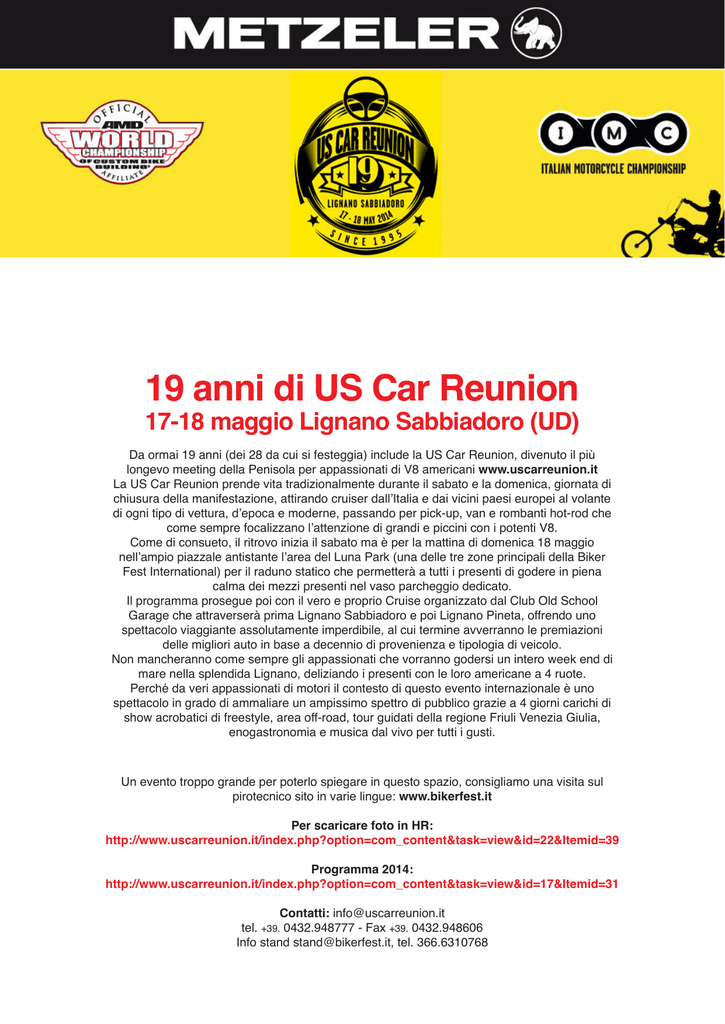 METZELER

OFFICIAL AMD WORLD CHAMPIONSHIP OF CUSTOM BIKE BUILDING AFFILIATE

US CAR REUNION 19 LIGNANO SABBIADORO 17 - 18 MAY 2014 SINCE 1995

I M C
ITALIAN MOTORCYCLE CHAMPIONSHIP

19 anni di US Car Reunion
17-18 maggio Lignano Sabbiadoro (UD)

Da ormai 19 anni (dei 28 da cui si festeggia) include la US Car Reunion, divenuto il più longevo meeting della Penisola per appassionati di V8 americani www.uscarreunion.it
La US Car Reunion prende vita tradizionalmente durante il sabato e la domenica, giornata di chiusura della manifestazione, attirando cruiser dall'Italia e dai vicini paesi europei al volante di ogni tipo di vettura, d'epoca e moderne, passando per pick-up, van e rombanti hot-rod che come sempre focalizzano l'attenzione di grandi e piccini con i potenti V8.
Come di consueto, il ritrovo inizia il sabato ma è per la mattina di domenica 18 maggio nell'ampio piazzale antistante l'area del Luna Park (una delle tre zone principali della Biker Fest International) per il raduno statico che permetterà a tutti i presenti di godere in piena calma dei mezzi presenti nel vaso parcheggio dedicato.
Il programma prosegue poi con il vero e proprio Cruise organizzato dal Club Old School Garage che attraverserà prima Lignano Sabbiadoro e poi Lignano Pineta, offrendo uno spettacolo viaggiante assolutamente imperdibile, al cui termine avverranno le premiazioni delle migliori auto in base a decennio di provenienza e tipologia di veicolo.
Non mancheranno come sempre gli appassionati che vorranno godersi un intero week end di mare nella splendida Lignano, deliziando i presenti con le loro americane a 4 ruote.
Perché da veri appassionati di motori il contesto di questo evento internazionale è uno spettacolo in grado di ammaliare un ampissimo spettro di pubblico grazie a 4 giorni carichi di show acrobatici di freestyle, area off-road, tour guidati della regione Friuli Venezia Giulia, enogastronomia e musica dal vivo per tutti i gusti.

Un evento troppo grande per poterlo spiegare in questo spazio, consigliamo una visita sul pirotecnico sito in varie lingue: www.bikerfest.it

Per scaricare foto in HR:
http://www.uscarreunion.it/index.php?option=com_content&task=view&id=22&Itemid=39

Programma 2014:
http://www.uscarreunion.it/index.php?option=com_content&task=view&id=17&Itemid=31

Contatti: info@uscarreunion.it
tel. +39. 0432.948777 - Fax +39. 0432.948606
Info stand stand@bikerfest.it, tel. 366.6310768